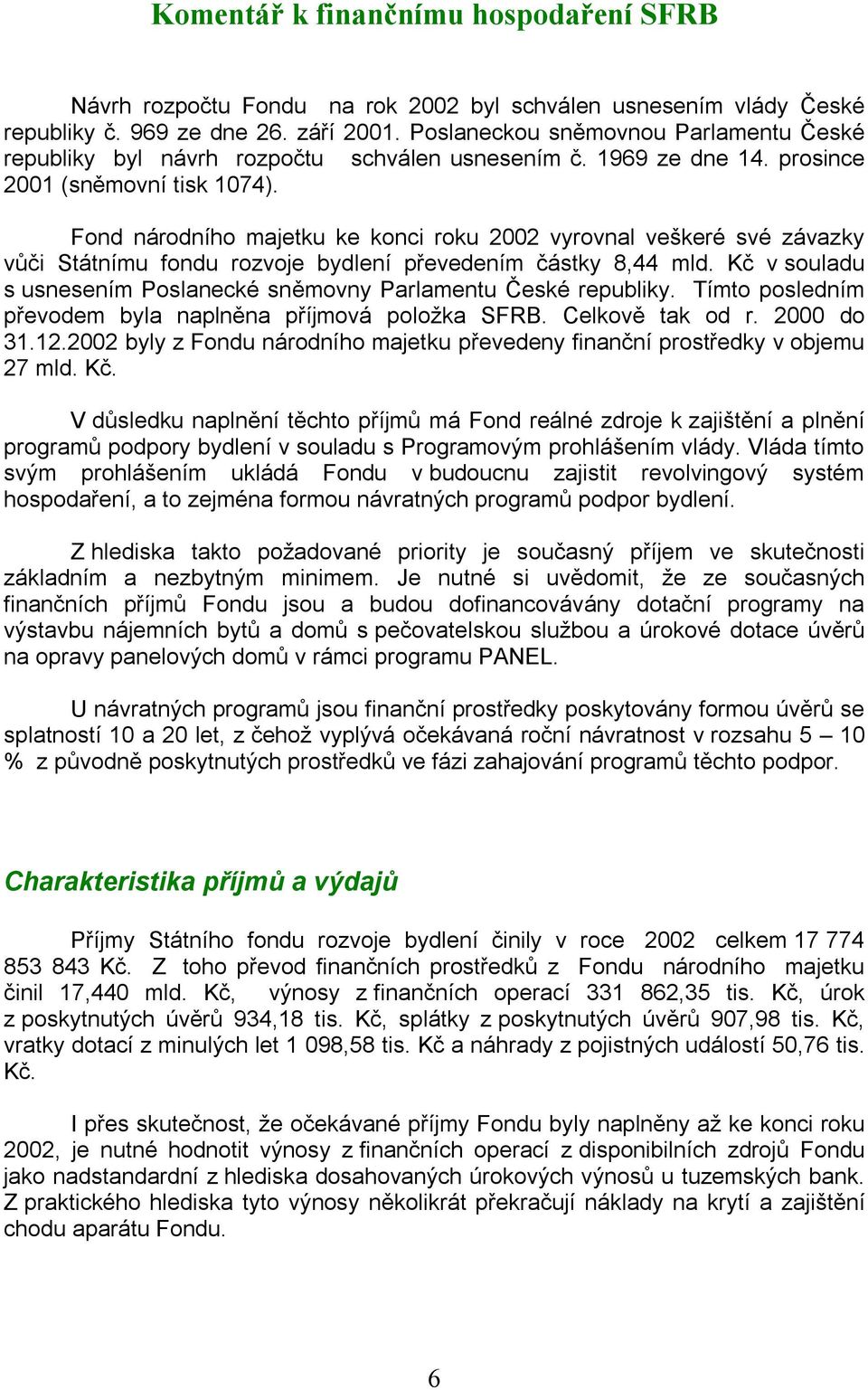 Komentář k finančnímu hospodaření SFRB

Návrh rozpočtu Fondu na rok 2002 byl schválen usnesením vlády České republiky č. 969 ze dne 26. září 2001. Poslaneckou sněmovnou Parlamentu České republiky byl návrh rozpočtu schválen usnesením č. 1969 ze dne 14. prosince 2001 (sněmovní tisk 1074).

Fond národního majetku ke konci roku 2002 vyrovnal veškeré své závazky vůči Státnímu fondu rozvoje bydlení převedením částky 8,44 mld. Kč v souladu s usnesením Poslanecké sněmovny Parlamentu České republiky. Tímto posledním převodem byla naplněna příjmová položka SFRB. Celkově tak od r. 2000 do 31.12.2002 byly z Fondu národního majetku převedeny finanční prostředky v objemu 27 mld. Kč.

V důsledku naplnění těchto příjmů má Fond reálné zdroje k zajištění a plnění programů podpory bydlení v souladu s Programovým prohlášením vlády. Vláda tímto svým prohlášením ukládá Fondu v budoucnu zajistit revolvingový systém hospodaření, a to zejména formou návratných programů podpor bydlení.

Z hlediska takto požadované priority je současný příjem ve skutečnosti základním a nezbytným minimem. Je nutné si uvědomit, že ze současných finančních příjmů Fondu jsou a budou dofinancovávány dotační programy na výstavbu nájemních bytů a domů s pečovatelskou službou a úrokové dotace úvěrů na opravy panelových domů v rámci programu PANEL.

U návratných programů jsou finanční prostředky poskytovány formou úvěrů se splatností 10 a 20 let, z čehož vyplývá očekávaná roční návratnost v rozsahu 5 – 10 % z původně poskytnutých prostředků ve fázi zahajování programů těchto podpor.

Charakteristika příjmů a výdajů

Příjmy Státního fondu rozvoje bydlení činily v roce 2002 celkem 17 774 853 843 Kč. Z toho převod finančních prostředků z Fondu národního majetku činil 17,440 mld. Kč, výnosy z finančních operací 331 862,35 tis. Kč, úrok z poskytnutých úvěrů 934,18 tis. Kč, splátky z poskytnutých úvěrů 907,98 tis. Kč, vratky dotací z minulých let 1 098,58 tis. Kč a náhrady z pojistných událostí 50,76 tis. Kč.

I přes skutečnost, že očekávané příjmy Fondu byly naplněny až ke konci roku 2002, je nutné hodnotit výnosy z finančních operací z disponibilních zdrojů Fondu jako nadstandardní z hlediska dosahovaných úrokových výnosů u tuzemských bank. Z praktického hlediska tyto výnosy několikrát překračují náklady na krytí a zajištění chodu aparátu Fondu.

6